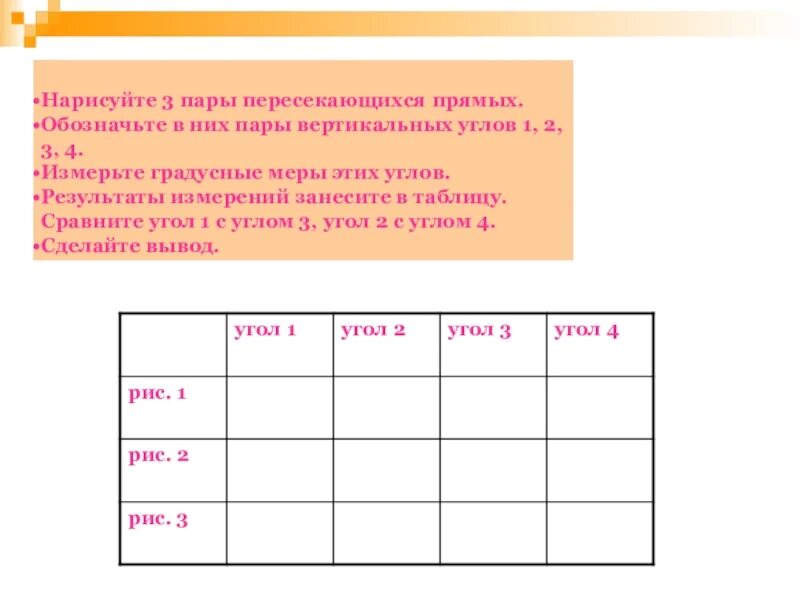 •Нарисуйте 3 пары пересекающихся прямых.
•Обозначьте в них пары вертикальных углов 1, 2, 3, 4.
•Измерьте градусные меры этих углов.
•Результаты измерений занесите в таблицу. Сравните угол 1 с углом 3, угол 2 с углом 4.
•Сделайте вывод.

| | угол 1 | угол 2 | угол 3 | угол 4 |
|---|---|---|---|---|
| рис. 1 | | | | |
| рис. 2 | | | | |
| рис. 3 | | | | |